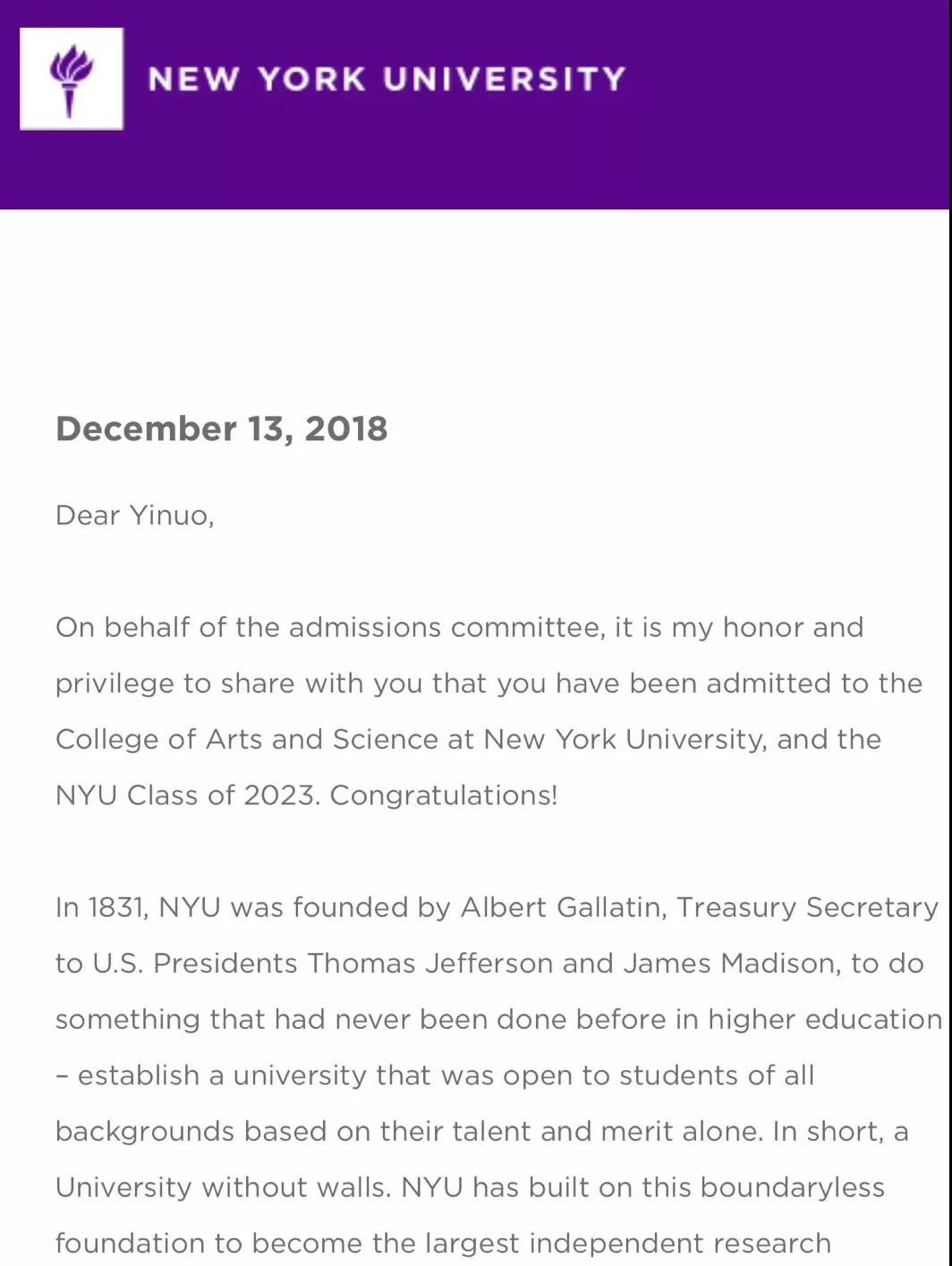 NEW YORK UNIVERSITY

December 13, 2018

Dear Yinuo,

On behalf of the admissions committee, it is my honor and privilege to share with you that you have been admitted to the College of Arts and Science at New York University, and the NYU Class of 2023. Congratulations!

In 1831, NYU was founded by Albert Gallatin, Treasury Secretary to U.S. Presidents Thomas Jefferson and James Madison, to do something that had never been done before in higher education – establish a university that was open to students of all backgrounds based on their talent and merit alone. In short, a University without walls. NYU has built on this boundaryless foundation to become the largest independent research